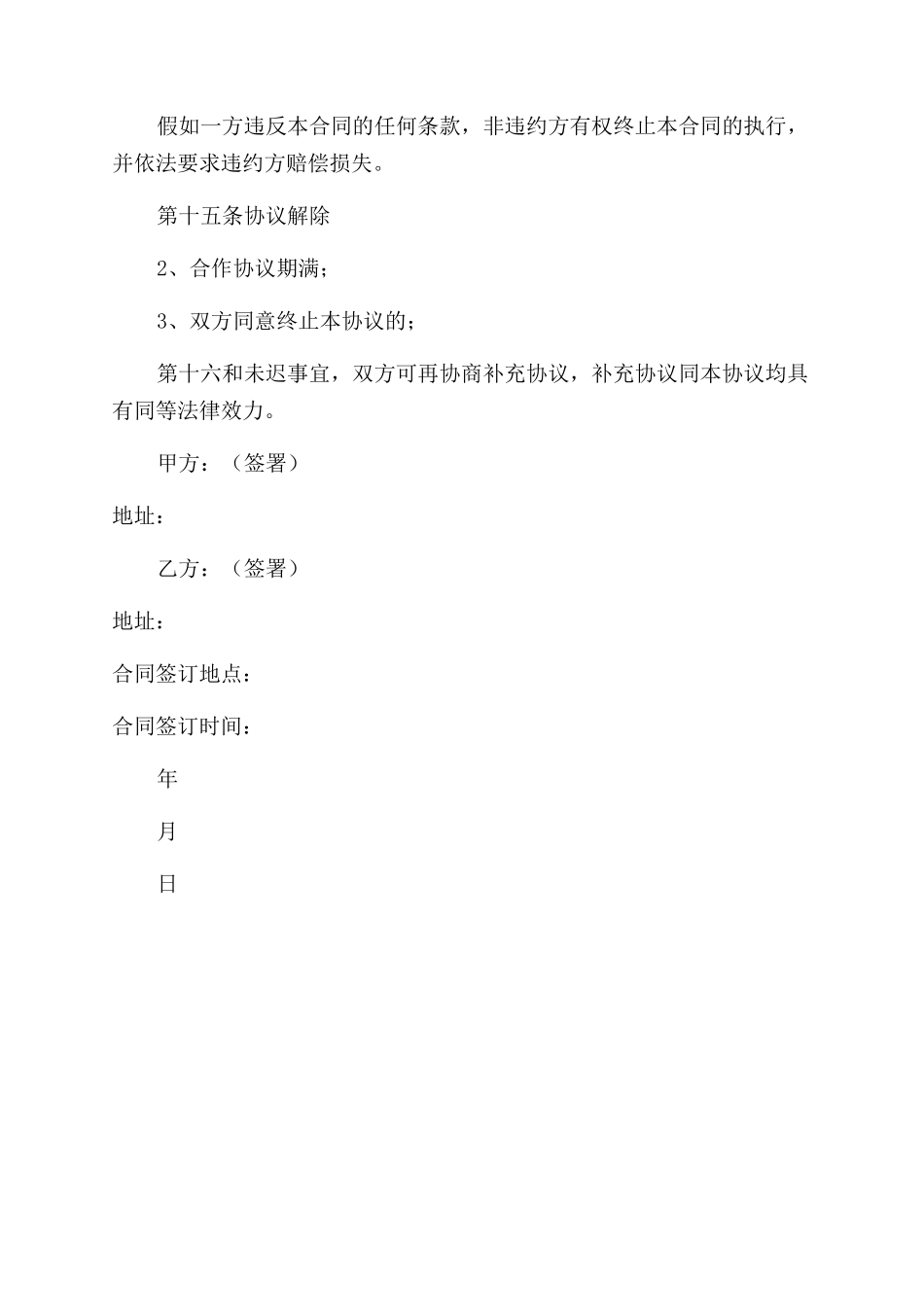 假如一方违反本合同的任何条款，非违约方有权终止本合同的执行，并依法要求违约方赔偿损失。

第十五条协议解除

2、合作协议期满；

3、双方同意终止本协议的；

第十六和未迟事宜，双方可再协商补充协议，补充协议同本协议均具有同等法律效力。

甲方：（签署）

地址：

乙方：（签署）

地址：

合同签订地点：

合同签订时间：

年

月

日